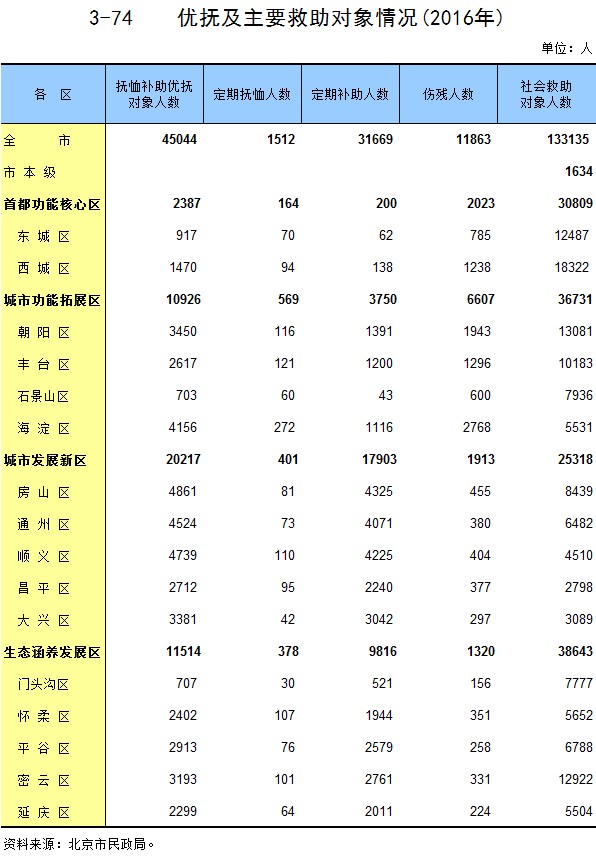 3-74　　优抚及主要救助对象情况(2016年)

单位：人

| 各　区 | 抚恤补助优抚对象人数 | 定期抚恤人数 | 定期补助人数 | 伤残人数 | 社会救助对象人数 |
|---|---|---|---|---|---|
| 全　　市 | 45044 | 1512 | 31669 | 11863 | 133135 |
| 市本级 | | | | | 1634 |
| 首都功能核心区 | 2387 | 164 | 200 | 2023 | 30809 |
| 东城区 | 917 | 70 | 62 | 785 | 12487 |
| 西城区 | 1470 | 94 | 138 | 1238 | 18322 |
| 城市功能拓展区 | 10926 | 569 | 3750 | 6607 | 36731 |
| 朝阳区 | 3450 | 116 | 1391 | 1943 | 13081 |
| 丰台区 | 2617 | 121 | 1200 | 1296 | 10183 |
| 石景山区 | 703 | 60 | 43 | 600 | 7936 |
| 海淀区 | 4156 | 272 | 1116 | 2768 | 5531 |
| 城市发展新区 | 20217 | 401 | 17903 | 1913 | 25318 |
| 房山区 | 4861 | 81 | 4325 | 455 | 8439 |
| 通州区 | 4524 | 73 | 4071 | 380 | 6482 |
| 顺义区 | 4739 | 110 | 4225 | 404 | 4510 |
| 昌平区 | 2712 | 95 | 2240 | 377 | 2798 |
| 大兴区 | 3381 | 42 | 3042 | 297 | 3089 |
| 生态涵养发展区 | 11514 | 378 | 9816 | 1320 | 38643 |
| 门头沟区 | 707 | 30 | 521 | 156 | 7777 |
| 怀柔区 | 2402 | 107 | 1944 | 351 | 5652 |
| 平谷区 | 2913 | 76 | 2579 | 258 | 6788 |
| 密云区 | 3193 | 101 | 2761 | 331 | 12922 |
| 延庆区 | 2299 | 64 | 2011 | 224 | 5504 |

资料来源：北京市民政局。